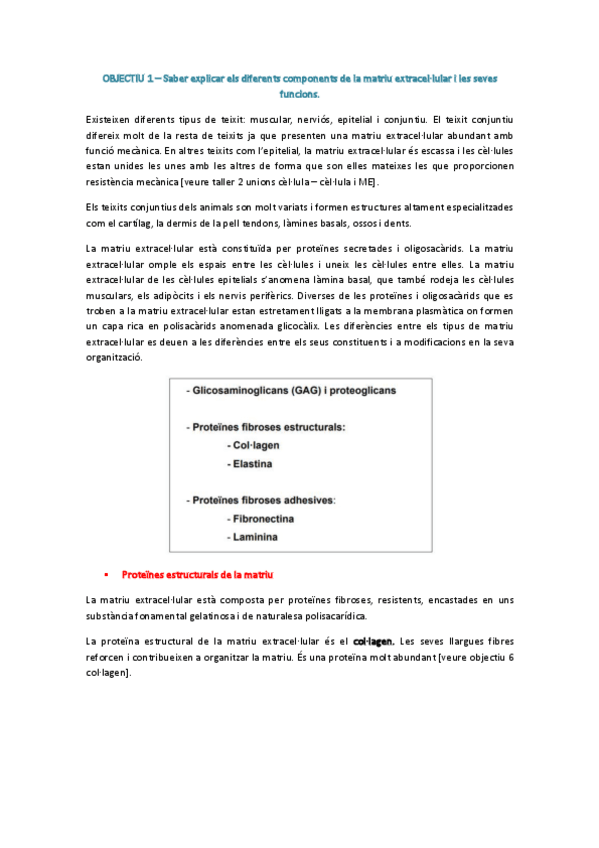 OBJECTIU 1 – Saber explicar els diferents components de la matriu extracel·lular i les seves funcions.

Existeixen diferents tipus de teixit: muscular, nerviós, epitelial i conjuntiu. El teixit conjuntiu difereix molt de la resta de teixits ja que presenten una matriu extracel·lular abundant amb funció mecànica. En altres teixits com l'epitelial, la matriu extracel·lular és escassa i les cèl·lules estan unides les unes amb les altres de forma que son elles mateixes les que proporcionen resistència mecànica [veure taller 2 unions cèl·lula – cèl·lula i ME].

Els teixits conjuntius dels animals son molt variats i formen estructures altament especialitzades com el cartílag, la dermis de la pell tendons, làmines basals, ossos i dents.

La matriu extracel·lular està constituïda per proteïnes secretades i oligosacàrids. La matriu extracel·lular omple els espais entre les cèl·lules i uneix les cèl·lules entre elles. La matriu extracel·lular de les cèl·lules epitelials s'anomena làmina basal, que també rodeja les cèl·lules musculars, els adipòcits i els nervis perifèrics. Diverses de les proteïnes i oligosacàrids que es troben a la matriu extracel·lular estan estretament lligats a la membrana plasmàtica on formen un capa rica en polisacàrids anomenada glicocàlix. Les diferències entre els tipus de matriu extracel·lular es deuen a les diferències entre els seus constituents i a modificacions en la seva organització.

- Glicosaminoglicans (GAG) i proteoglicans

- Proteïnes fibroses estructurals:
- Col·lagen
- Elastina

- Proteïnes fibroses adhesives:
- Fibronectina
- Laminina

▪ Proteïnes estructurals de la matriu

La matriu extracel·lular està composta per proteïnes fibroses, resistents, encastades en uns substància fonamental gelatinosa i de naturalesa polisacarídica.

La proteïna estructural de la matriu extracel·lular és el col·lagen. Les seves llargues fibres reforcen i contribueixen a organitzar la matriu. És una proteïna molt abundant [veure objectiu 6 col·lagen].